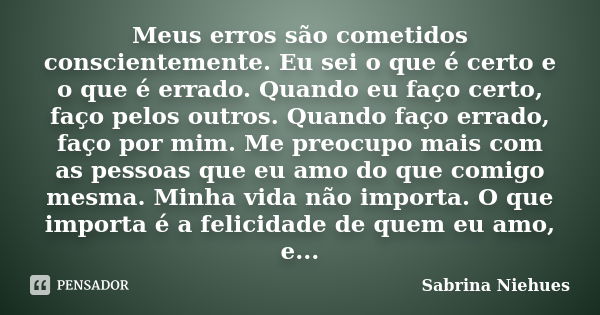 Meus erros são cometidos conscientemente. Eu sei o que é certo e o que é errado. Quando eu faço certo, faço pelos outros. Quando faço errado, faço por mim. Me preocupo mais com as pessoas que eu amo do que comigo mesma. Minha vida não importa. O que importa é a felicidade de quem eu amo, e...

PENSADOR

Sabrina Niehues